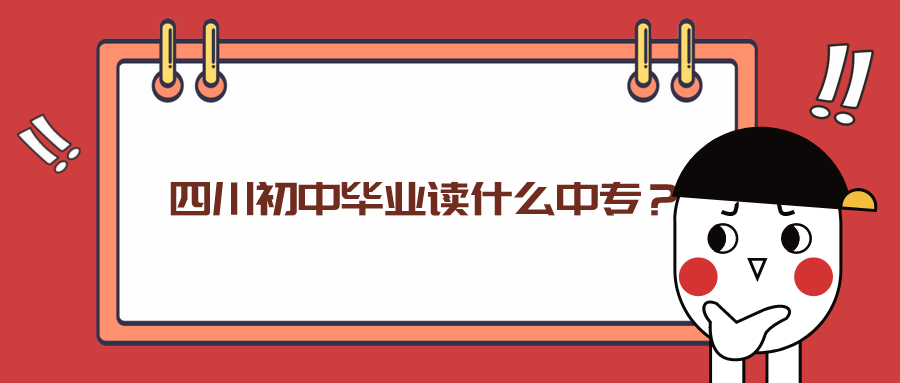 四川初中毕业读什么中专？